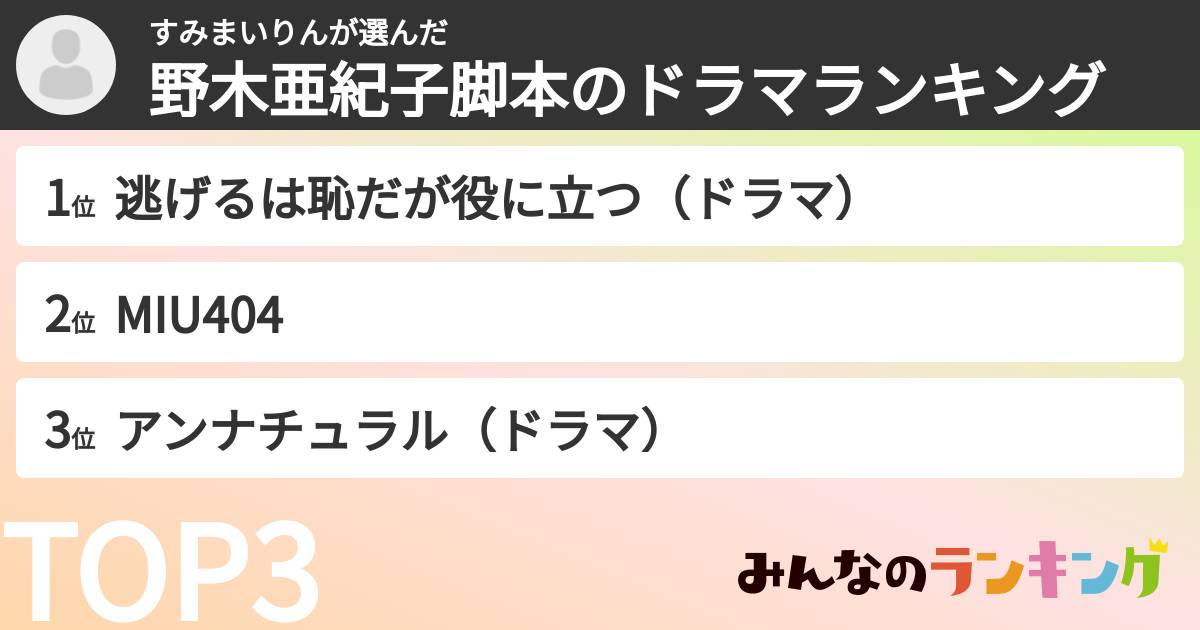 すみまいりんが選んだ
野木亜紀子脚本のドラマランキング

1位 逃げるは恥だが役に立つ（ドラマ）

2位 MIU404

3位 アンナチュラル（ドラマ）

TOP3

みんなのランキング